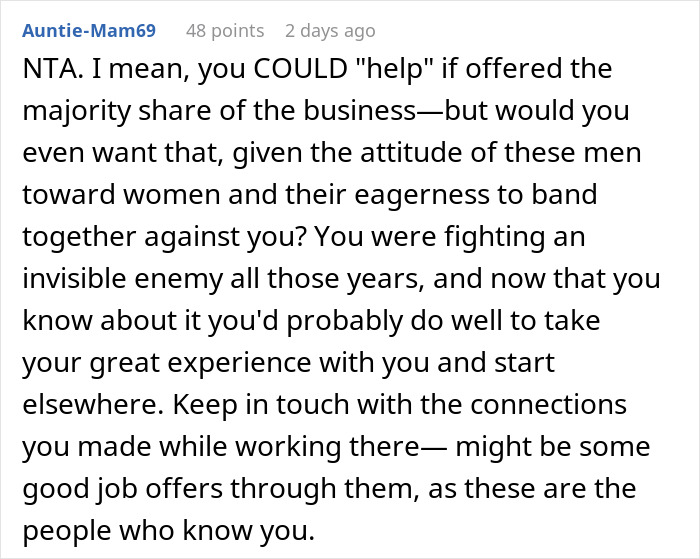 Auntie-Mam69 48 points 2 days ago

NTA. I mean, you COULD "help" if offered the majority share of the business—but would you even want that, given the attitude of these men toward women and their eagerness to band together against you? You were fighting an invisible enemy all those years, and now that you know about it you'd probably do well to take your great experience with you and start elsewhere. Keep in touch with the connections you made while working there— might be some good job offers through them, as these are the people who know you.